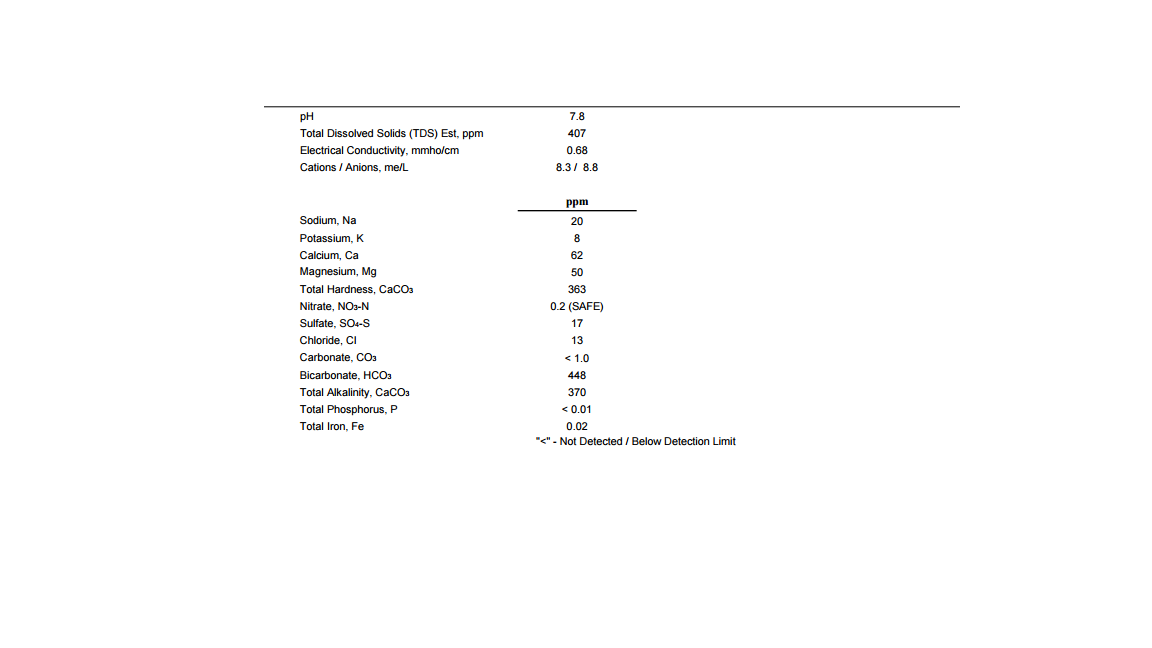 | | |
|---|---|
| pH | 7.8 |
| Total Dissolved Solids (TDS) Est, ppm | 407 |
| Electrical Conductivity, mmho/cm | 0.68 |
| Cations / Anions, me/L | 8.3 / 8.8 |

| | ppm |
|---|---|
| Sodium, Na | 20 |
| Potassium, K | 8 |
| Calcium, Ca | 62 |
| Magnesium, Mg | 50 |
| Total Hardness, $CaCO_3$ | 363 |
| Nitrate, $NO_3$-N | 0.2 (SAFE) |
| Sulfate, $SO_4$-S | 17 |
| Chloride, Cl | 13 |
| Carbonate, $CO_3$ | < 1.0 |
| Bicarbonate, $HCO_3$ | 448 |
| Total Alkalinity, $CaCO_3$ | 370 |
| Total Phosphorus, P | < 0.01 |
| Total Iron, Fe | 0.02 |

"<" - Not Detected / Below Detection Limit